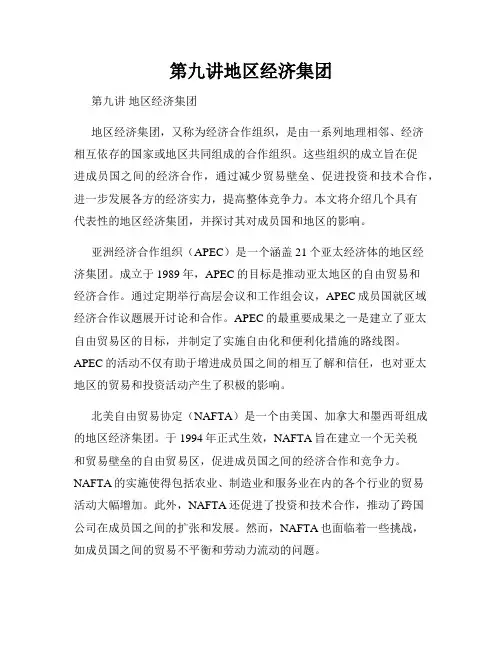 第九讲地区经济集团

第九讲 地区经济集团

地区经济集团，又称为经济合作组织，是由一系列地理相邻、经济相互依存的国家或地区共同组成的合作组织。这些组织的成立旨在促进成员国之间的经济合作，通过减少贸易壁垒、促进投资和技术合作，进一步发展各方的经济实力，提高整体竞争力。本文将介绍几个具有代表性的地区经济集团，并探讨其对成员国和地区的影响。

亚洲经济合作组织（APEC）是一个涵盖 21 个亚太经济体的地区经济集团。成立于 1989 年，APEC 的目标是推动亚太地区的自由贸易和经济合作。通过定期举行高层会议和工作组会议，APEC 成员国就区域经济合作议题展开讨论和合作。APEC 的最重要成果之一是建立了亚太自由贸易区的目标，并制定了实施自由化和便利化措施的路线图。APEC 的活动不仅有助于增进成员国之间的相互了解和信任，也对亚太地区的贸易和投资活动产生了积极的影响。

北美自由贸易协定（NAFTA）是一个由美国、加拿大和墨西哥组成的地区经济集团。于 1994 年正式生效，NAFTA 旨在建立一个无关税和贸易壁垒的自由贸易区，促进成员国之间的经济合作和竞争力。NAFTA 的实施使得包括农业、制造业和服务业在内的各个行业的贸易活动大幅增加。此外，NAFTA 还促进了投资和技术合作，推动了跨国公司在成员国之间的扩张和发展。然而，NAFTA 也面临着一些挑战，如成员国之间的贸易不平衡和劳动力流动的问题。